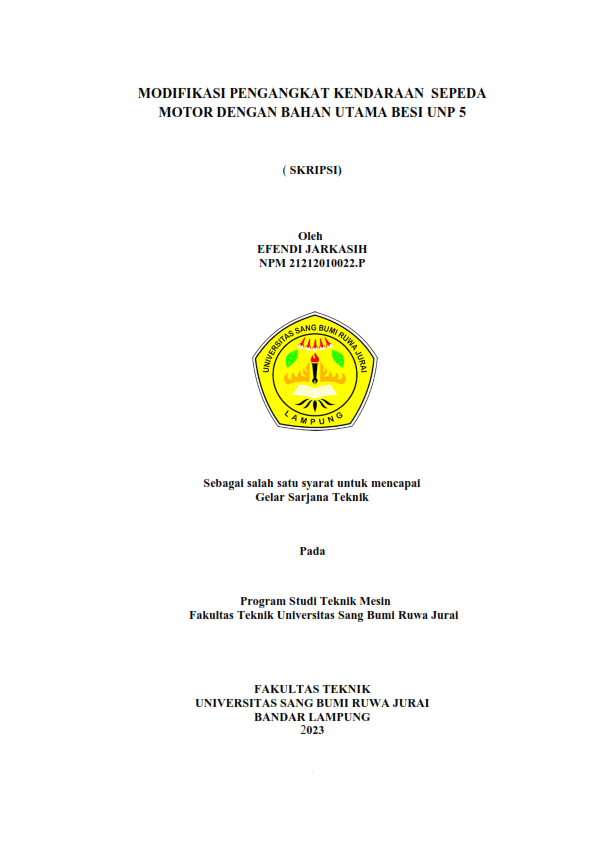 MODIFIKASI PENGANGKAT KENDARAAN SEPEDA MOTOR DENGAN BAHAN UTAMA BESI UNP 5

( SKRIPSI)

Oleh
EFENDI JARKASIH
NPM 21212010022.P

UNIVERSITAS SANG BUMI RUWA JURAI
LAMPUNG

Sebagai salah satu syarat untuk mencapai
Gelar Sarjana Teknik

Pada

Program Studi Teknik Mesin
Fakultas Teknik Universitas Sang Bumi Ruwa Jurai

FAKULTAS TEKNIK
UNIVERSITAS SANG BUMI RUWA JURAI
BANDAR LAMPUNG
2023